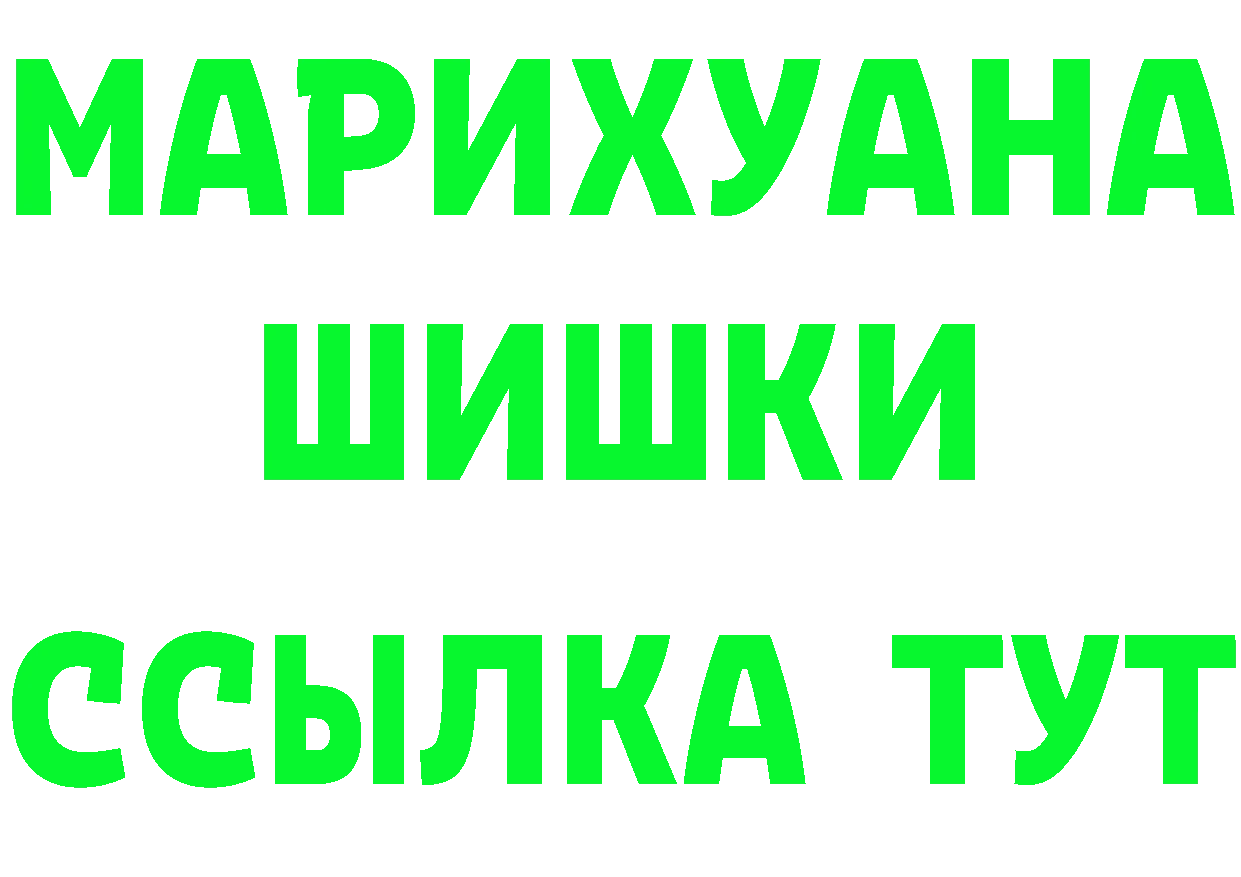 МАРИХУАНА
ШИШКИ
ССЫЛКА ТУТ